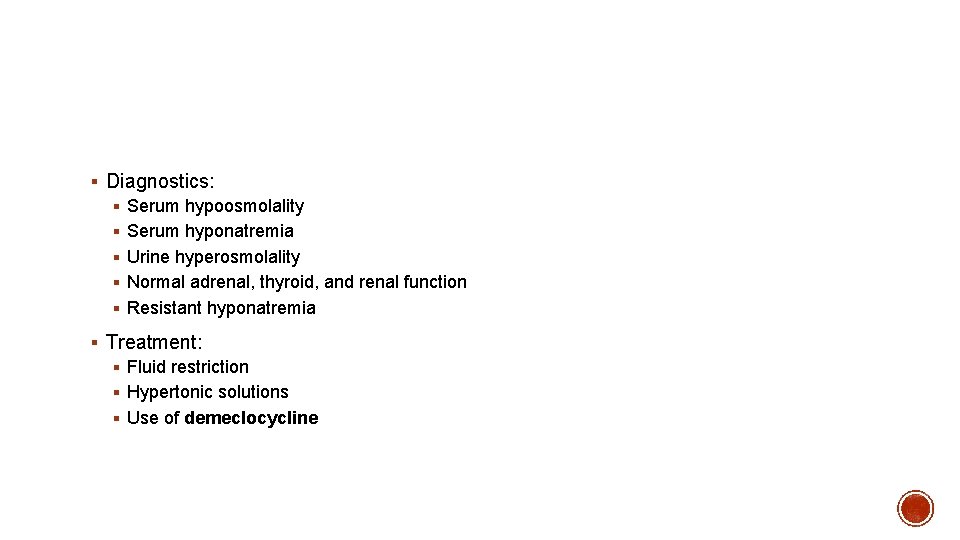 • Diagnostics:
• Serum hypoosmolality
• Serum hyponatremia
• Urine hyperosmolality
• Normal adrenal, thyroid, and renal function
• Resistant hyponatremia

• Treatment:
• Fluid restriction
• Hypertonic solutions
• Use of demeclocycline